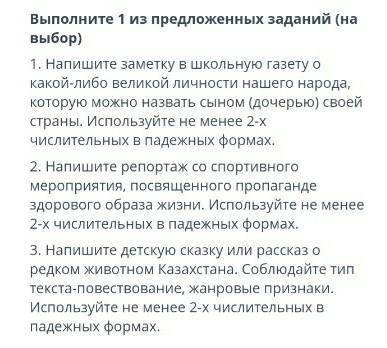 Выполните 1 из предложенных заданий (на выбор)

1. Напишите заметку в школьную газету о какой-либо великой личности нашего народа, которую можно назвать сыном (дочерью) своей страны. Используйте не менее 2-х числительных в падежных формах.

2. Напишите репортаж со спортивного мероприятия, посвященного пропаганде здорового образа жизни. Используйте не менее 2-х числительных в падежных формах.

3. Напишите детскую сказку или рассказ о редком животном Казахстана. Соблюдайте тип текста-повествование, жанровые признаки. Используйте не менее 2-х числительных в падежных формах.